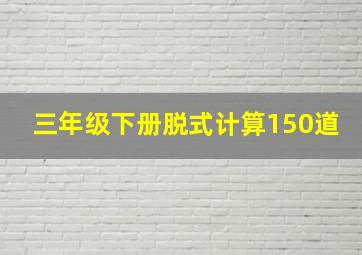 三年级下册脱式计算150道